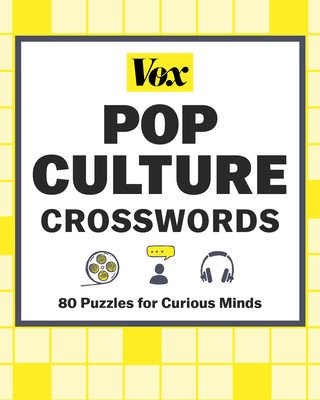 Vox

POP CULTURE CROSSWORDS

80 Puzzles for Curious Minds